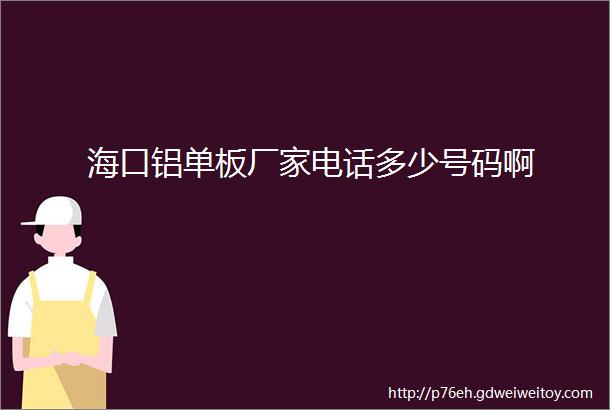 海口铝单板厂家电话多少号码啊

http://p76eh.gdweiweitoy.com